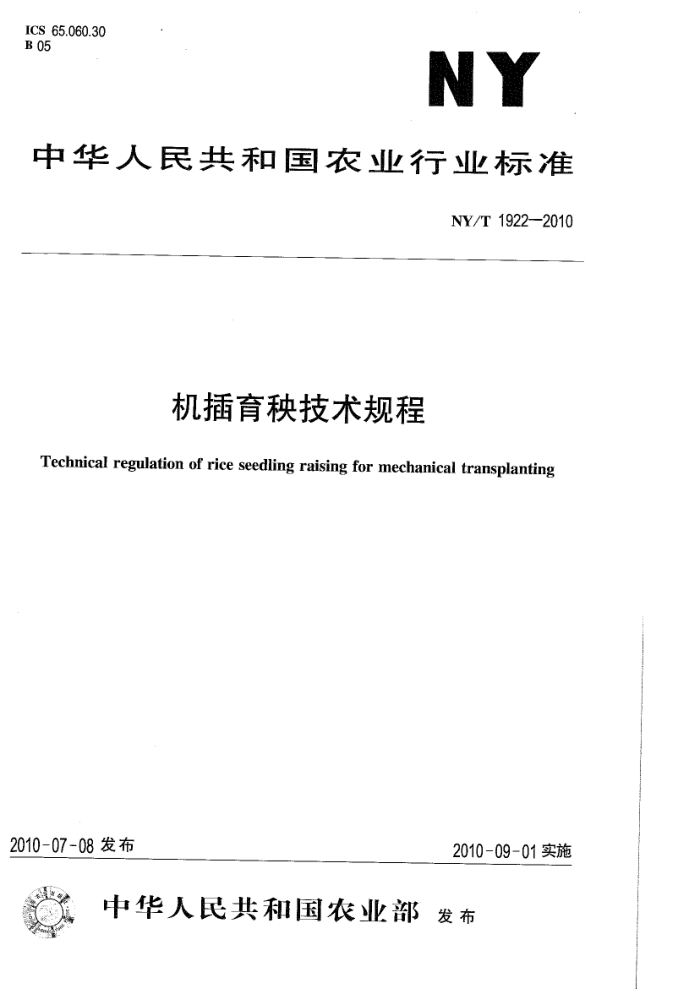 ICS 65.060.30
B 05

NY

中华人民共和国农业行业标准

NY/T 1922—2010

机插育秧技术规程

Technical regulation of rice seedling raising for mechanical transplanting

2010-07-08 发布

2010-09-01 实施

中华人民共和国农业部 发布